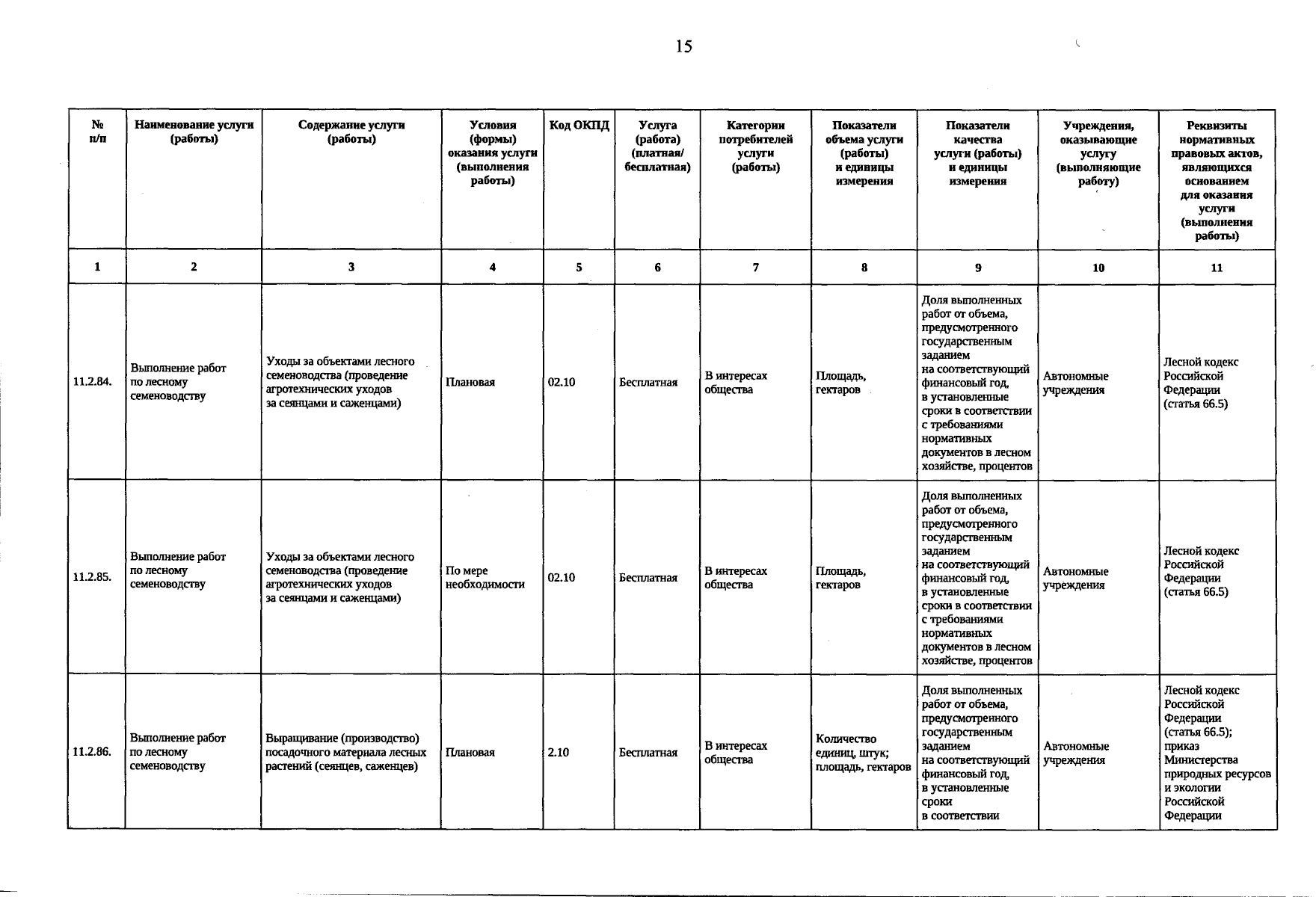 15

| № п/п | Наименование услуги (работы) | Содержание услуги (работы) | Условия (формы) оказания услуги (выполнения работы) | Код ОКПД | Услуга (работа) (платная/ бесплатная) | Категории потребителей услуги (работы) | Показатели объема услуги (работы) и единицы измерения | Показатели качества услуги (работы) и единицы измерения | Учреждения, оказывающие услугу (выполняющие работу) | Реквизиты нормативных правовых актов, являющихся основанием для оказания услуги (выполнения работы) |
|---|---|---|---|---|---|---|---|---|---|---|
| 1 | 2 | 3 | 4 | 5 | 6 | 7 | 8 | 9 | 10 | 11 |
| 11.2.84. | Выполнение работ по лесному семеноводству | Уходы за объектами лесного семеноводства (проведение агротехнических уходов за сеянцами и саженцами) | Плановая | 02.10 | Бесплатная | В интересах общества | Площадь, гектаров | Доля выполненных работ от объема, предусмотренного государственным заданием на соответствующий финансовый год, в установленные сроки в соответствии с требованиями нормативных документов в лесном хозяйстве, процентов | Автономные учреждения | Лесной кодекс Российской Федерации (статья 66.5) |
| 11.2.85. | Выполнение работ по лесному семеноводству | Уходы за объектами лесного семеноводства (проведение агротехнических уходов за сеянцами и саженцами) | По мере необходимости | 02.10 | Бесплатная | В интересах общества | Площадь, гектаров | Доля выполненных работ от объема, предусмотренного государственным заданием на соответствующий финансовый год, в установленные сроки в соответствии с требованиями нормативных документов в лесном хозяйстве, процентов | Автономные учреждения | Лесной кодекс Российской Федерации (статья 66.5) |
| 11.2.86. | Выполнение работ по лесному семеноводству | Выращивание (производство) посадочного материала лесных растений (сеянцев, саженцев) | Плановая | 2.10 | Бесплатная | В интересах общества | Количество единиц, штук; площадь, гектаров | Доля выполненных работ от объема, предусмотренного государственным заданием на соответствующий финансовый год, в установленные сроки в соответствии | Автономные учреждения | Лесной кодекс Российской Федерации (статья 66.5); приказ Министерства природных ресурсов и экологии Российской Федерации |